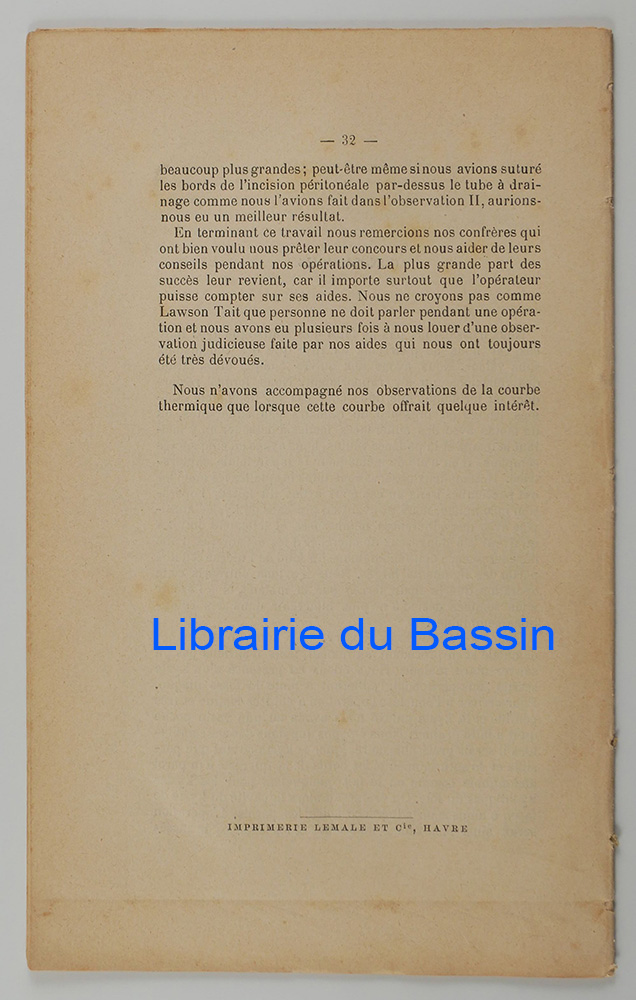 — 32 —

beaucoup plus grandes; peut-être même si nous avions suturé les bords de l'incision péritonéale par-dessus le tube à drainage comme nous l'avions fait dans l'observation II, aurions-nous eu un meilleur résultat.

En terminant ce travail nous remercions nos confrères qui ont bien voulu nous prêter leur concours et nous aider de leurs conseils pendant nos opérations. La plus grande part des succès leur revient, car il importe surtout que l'opérateur puisse compter sur ses aides. Nous ne croyons pas comme Lawson Tait que personne ne doit parler pendant une opération et nous avons eu plusieurs fois à nous louer d'une observation judicieuse faite par nos aides qui nous ont toujours été très dévoués.

Nous n'avons accompagné nos observations de la courbe thermique que lorsque cette courbe offrait quelque intérêt.

Librairie du Bassin

IMPRIMERIE LEMALE ET Cie, HAVRE